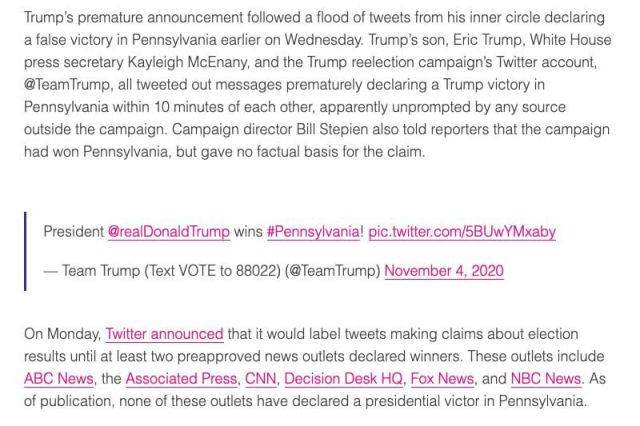 Trump's premature announcement followed a flood of tweets from his inner circle declaring a false victory in Pennsylvania earlier on Wednesday. Trump's son, Eric Trump, White House press secretary Kayleigh McEnany, and the Trump reelection campaign's Twitter account, @TeamTrump, all tweeted out messages prematurely declaring a Trump victory in Pennsylvania within 10 minutes of each other, apparently unprompted by any source outside the campaign. Campaign director Bill Stepien also told reporters that the campaign had won Pennsylvania, but gave no factual basis for the claim.

President @realDonaldTrump wins #Pennsylvania! pic.twitter.com/5BUwYMxaby

— Team Trump (Text VOTE to 88022) (@TeamTrump) November 4, 2020

On Monday, Twitter announced that it would label tweets making claims about election results until at least two preapproved news outlets declared winners. These outlets include ABC News, the Associated Press, CNN, Decision Desk HQ, Fox News, and NBC News. As of publication, none of these outlets have declared a presidential victor in Pennsylvania.